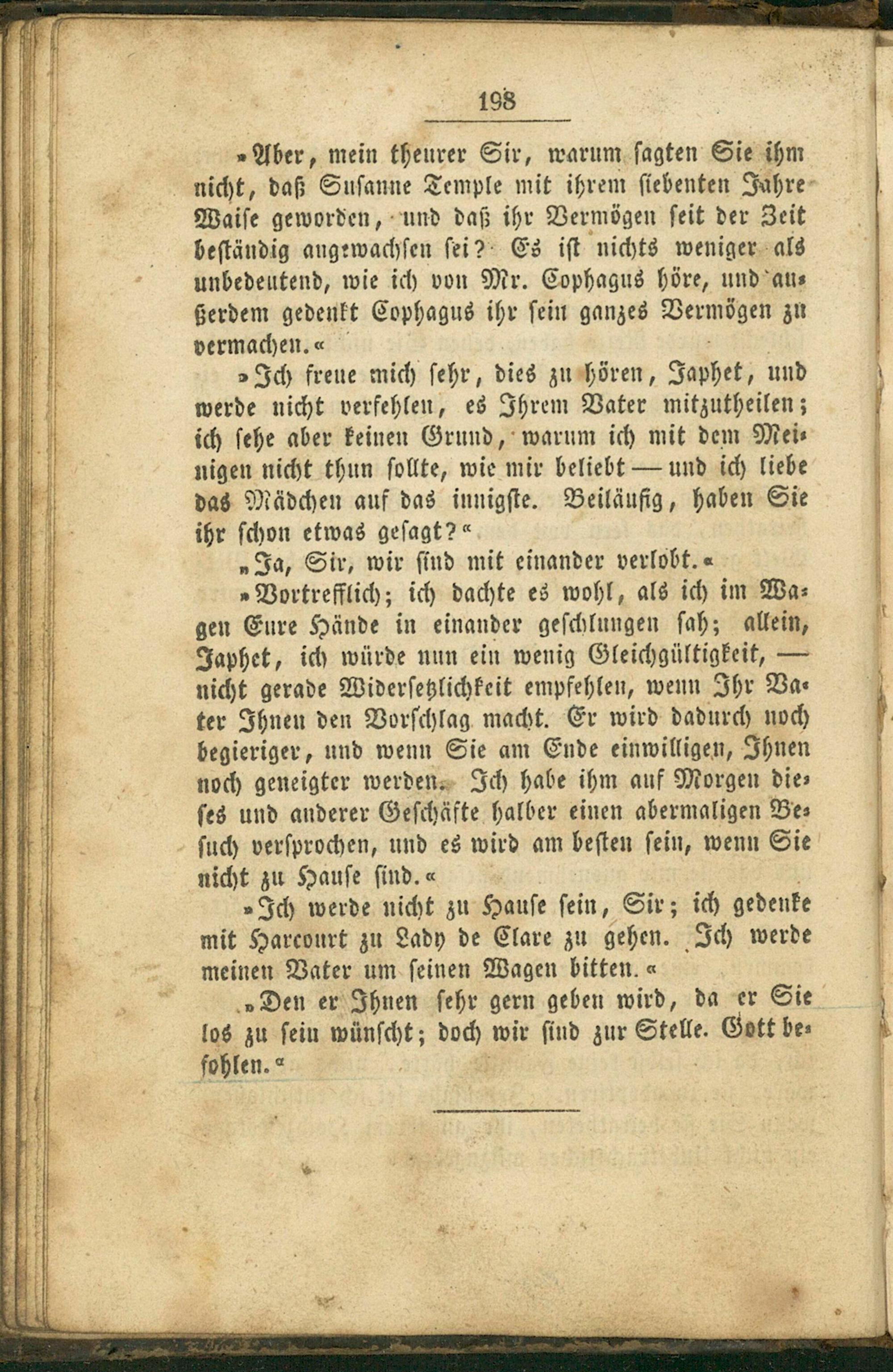 198

»Aber, mein theurer Sir, warum sagten Sie ihm nicht, daß Susanne Temple mit ihrem siebenten Jahre Waise geworden, und daß ihr Vermögen seit der Zeit beständig angewachsen sei? Es ist nichts weniger als unbedeutend, wie ich von Mr. Cophagus höre, und außerdem gedenkt Cophagus ihr sein ganzes Vermögen zu vermachen.«

»Ich freue mich sehr, dies zu hören, Japhet, und werde nicht verfehlen, es Ihrem Vater mitzutheilen; ich sehe aber keinen Grund, warum ich mit dem Meinigen nicht thun sollte, wie mir beliebt — und ich liebe das Mädchen auf das innigste. Beiläufig, haben Sie ihr schon etwas gesagt?«

»Ja, Sir, wir sind mit einander verlobt.«

»Vortrefflich; ich dachte es wohl, als ich im Wagen Eure Hände in einander geschlungen sah; allein, Japhet, ich würde nun ein wenig Gleichgültigkeit, — nicht gerade Widersetzlichkeit empfehlen, wenn Ihr Vater Ihnen den Vorschlag macht. Er wird dadurch noch begieriger, und wenn Sie am Ende einwilligen, Ihnen noch geneigter werden. Ich habe ihm auf Morgen dieses und anderer Geschäfte halber einen abermaligen Besuch versprochen, und es wird am besten sein, wenn Sie nicht zu Hause sind.«

»Ich werde nicht zu Hause sein, Sir; ich gedenke mit Harcourt zu Lady de Clare zu gehen. Ich werde meinen Vater um seinen Wagen bitten.«

»Den er Ihnen sehr gern geben wird, da er Sie los zu sein wünscht; doch wir sind zur Stelle. Gott befohlen.«